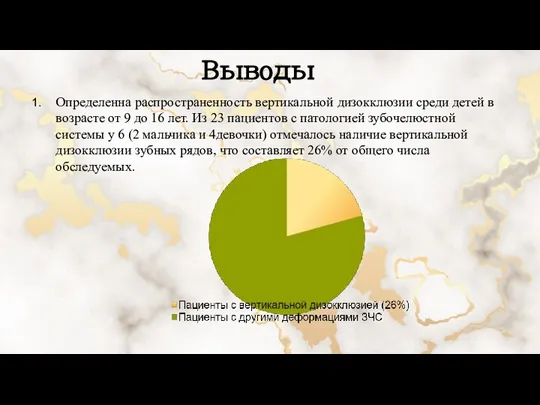 Выводы

1. Определенна распространенность вертикальной дизокклюзии среди детей в возрасте от 9 до 16 лет. Из 23 пациентов с патологией зубочелюстной системы у 6 (2 мальчика и 4девочки) отмечалось наличие вертикальной дизокклюзии зубных рядов, что составляет 26% от общего числа обследуемых.

Пациенты с вертикальной дизокклюзией (26%)
Пациенты с другими деформациями ЗЧС